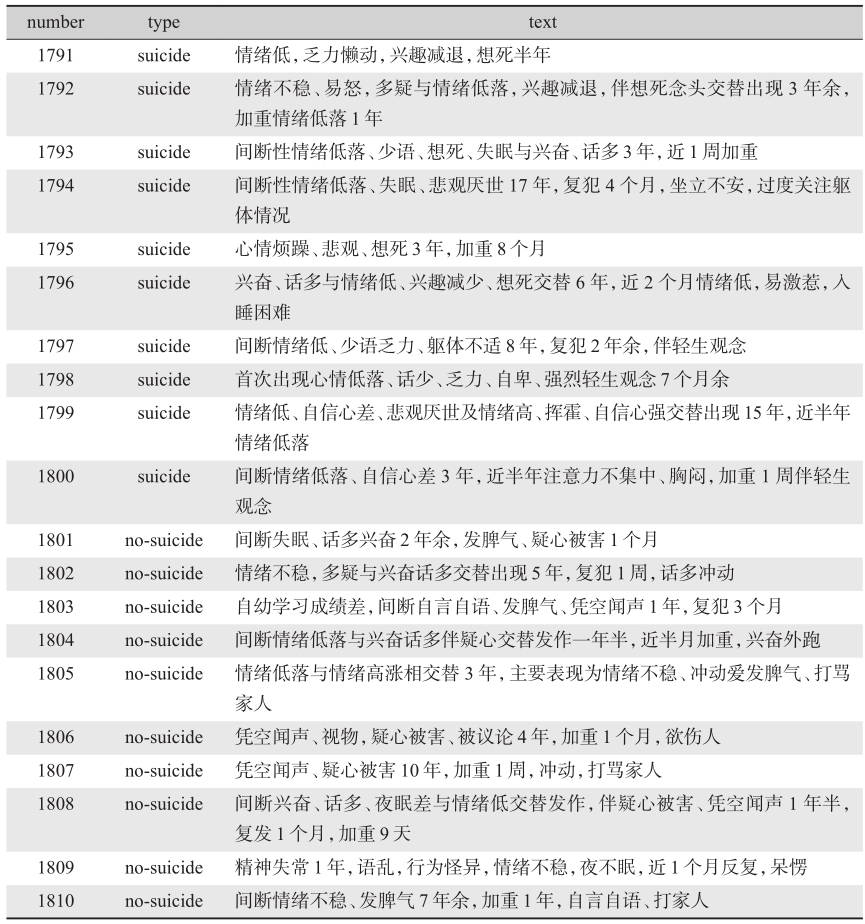 | number | type | text |
|---|---|---|
| 1791 | suicide | 情绪低，乏力懒动，兴趣减退，想死半年 |
| 1792 | suicide | 情绪不稳、易怒，多疑与情绪低落，兴趣减退，伴想死念头交替出现 3 年余，加重情绪低落 1 年 |
| 1793 | suicide | 间断性情绪低落、少语、想死、失眠与兴奋、话多 3 年，近 1 周加重 |
| 1794 | suicide | 间断性情绪低落、失眠、悲观厌世 17 年，复犯 4 个月，坐立不安，过度关注躯体情况 |
| 1795 | suicide | 心情烦躁、悲观、想死 3 年，加重 8 个月 |
| 1796 | suicide | 兴奋、话多与情绪低、兴趣减少、想死交替 6 年，近 2 个月情绪低，易激惹，入睡困难 |
| 1797 | suicide | 间断情绪低、少语乏力、躯体不适 8 年，复犯 2 年余，伴轻生观念 |
| 1798 | suicide | 首次出现心情低落、话少、乏力、自卑、强烈轻生观念 7 个月余 |
| 1799 | suicide | 情绪低、自信心差、悲观厌世及情绪高、挥霍、自信心强交替出现 15 年，近半年情绪低落 |
| 1800 | suicide | 间断情绪低落、自信心差 3 年，近半年注意力不集中、胸闷，加重 1 周伴轻生观念 |
| 1801 | no-suicide | 间断失眠、话多兴奋 2 年余，发脾气、疑心被害 1 个月 |
| 1802 | no-suicide | 情绪不稳，多疑与兴奋话多交替出现 5 年，复犯 1 周，话多冲动 |
| 1803 | no-suicide | 自幼学习成绩差，间断自言自语、发脾气、凭空闻声 1 年，复犯 3 个月 |
| 1804 | no-suicide | 间断情绪低落与兴奋话多伴疑心交替发作一年半，近半月加重，兴奋外跑 |
| 1805 | no-suicide | 情绪低落与情绪高涨相交替 3 年，主要表现为情绪不稳、冲动爱发脾气、打骂家人 |
| 1806 | no-suicide | 凭空闻声、视物，疑心被害、被议论 4 年，加重 1 个月，欲伤人 |
| 1807 | no-suicide | 凭空闻声、疑心被害 10 年，加重 1 周，冲动，打骂家人 |
| 1808 | no-suicide | 间断兴奋、话多、夜眠差与情绪低交替发作，伴疑心被害、凭空闻声 1 年半，复发 1 个月，加重 9 天 |
| 1809 | no-suicide | 精神失常 1 年，语乱，行为怪异，情绪不稳，夜不眠，近 1 个月反复，呆愣 |
| 1810 | no-suicide | 间断情绪不稳、发脾气 7 年余，加重 1 年，自言自语、打家人 |